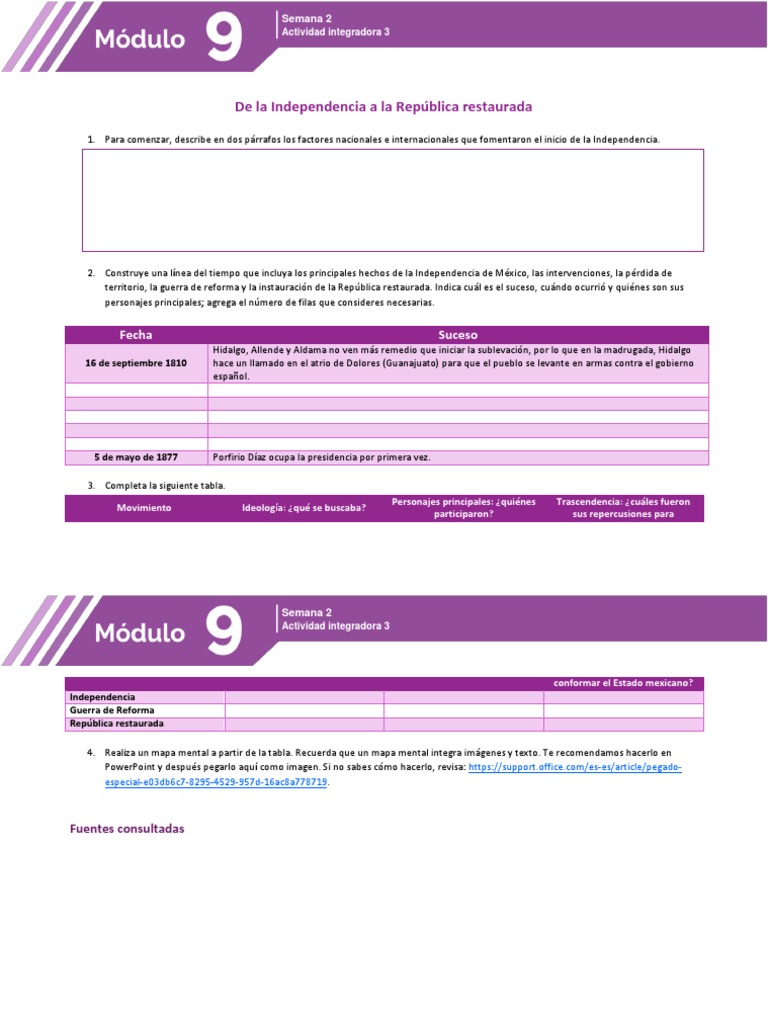 Módulo 9
Semana 2
Actividad integradora 3

De la Independencia a la República restaurada

1. Para comenzar, describe en dos párrafos los factores nacionales e internacionales que fomentaron el inicio de la Independencia.

2. Construye una línea del tiempo que incluya los principales hechos de la Independencia de México, las intervenciones, la pérdida de territorio, la guerra de reforma y la instauración de la República restaurada. Indica cuál es el suceso, cuándo ocurrió y quiénes son sus personajes principales; agrega el número de filas que consideres necesarias.

| Fecha | Suceso |
|---|---|
| 16 de septiembre 1810 | Hidalgo, Allende y Aldama no ven más remedio que iniciar la sublevación, por lo que en la madrugada, Hidalgo hace un llamado en el atrio de Dolores (Guanajuato) para que el pueblo se levante en armas contra el gobierno español. |
| | |
| | |
| | |
| | |
| | |
| 5 de mayo de 1877 | Porfirio Díaz ocupa la presidencia por primera vez. |

3. Completa la siguiente tabla.

| Movimiento | Ideología: ¿qué se buscaba? | Personajes principales: ¿quiénes participaron? | Trascendencia: ¿cuáles fueron sus repercusiones para |
|---|---|---|---|

Módulo 9
Semana 2
Actividad integradora 3

| | | | conformar el Estado mexicano? |
|---|---|---|---|
| Independencia | | | |
| Guerra de Reforma | | | |
| República restaurada | | | |

4. Realiza un mapa mental a partir de la tabla. Recuerda que un mapa mental integra imágenes y texto. Te recomendamos hacerlo en PowerPoint y después pegarlo aquí como imagen. Si no sabes cómo hacerlo, revisa: https://support.office.com/es-es/article/pegado-especial-e03db6c7-8295-4529-957d-16ac8a778719.

Fuentes consultadas